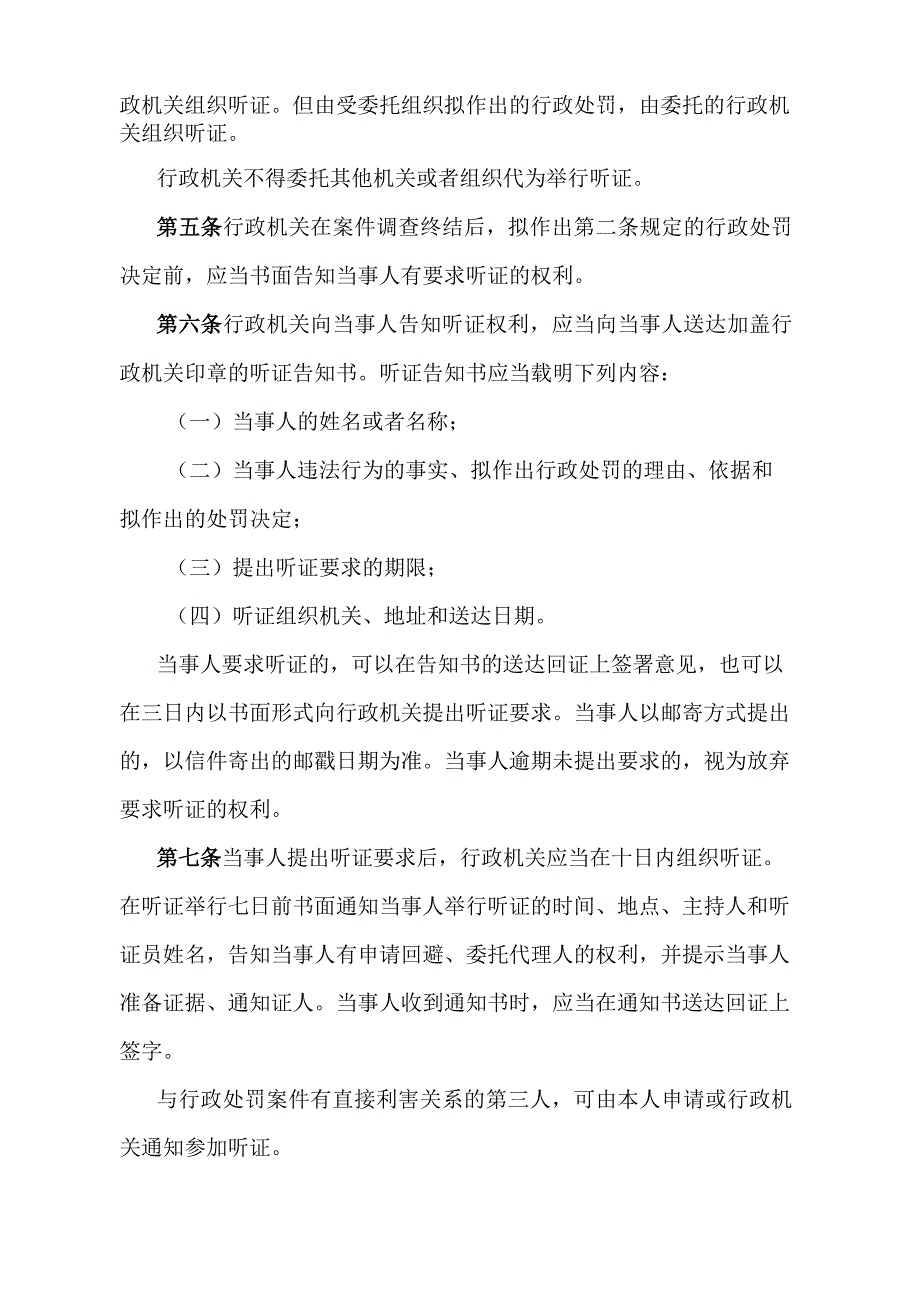 政机关组织听证。但由受委托组织拟作出的行政处罚，由委托的行政机关组织听证。

行政机关不得委托其他机关或者组织代为举行听证。

第五条行政机关在案件调查终结后，拟作出第二条规定的行政处罚决定前，应当书面告知当事人有要求听证的权利。

第六条行政机关向当事人告知听证权利，应当向当事人送达加盖行政机关印章的听证告知书。听证告知书应当载明下列内容：

（一）当事人的姓名或者名称；

（二）当事人违法行为的事实、拟作出行政处罚的理由、依据和拟作出的处罚决定；

（三）提出听证要求的期限；

（四）听证组织机关、地址和送达日期。

当事人要求听证的，可以在告知书的送达回证上签署意见，也可以在三日内以书面形式向行政机关提出听证要求。当事人以邮寄方式提出的，以信件寄出的邮戳日期为准。当事人逾期未提出要求的，视为放弃要求听证的权利。

第七条当事人提出听证要求后，行政机关应当在十日内组织听证。在听证举行七日前书面通知当事人举行听证的时间、地点、主持人和听证员姓名，告知当事人有申请回避、委托代理人的权利，并提示当事人准备证据、通知证人。当事人收到通知书时，应当在通知书送达回证上签字。

与行政处罚案件有直接利害关系的第三人，可由本人申请或行政机关通知参加听证。